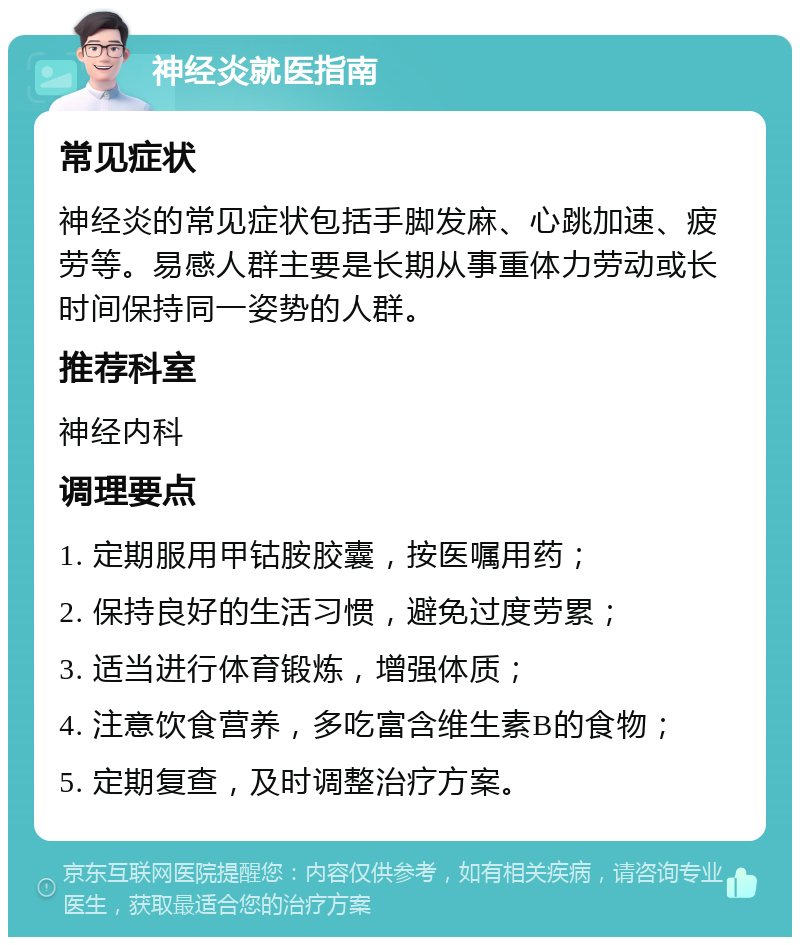 神经炎就医指南

常见症状

神经炎的常见症状包括手脚发麻、心跳加速、疲劳等。易感人群主要是长期从事重体力劳动或长时间保持同一姿势的人群。

推荐科室

神经内科

调理要点

1. 定期服用甲钴胺胶囊，按医嘱用药；
2. 保持良好的生活习惯，避免过度劳累；
3. 适当进行体育锻炼，增强体质；
4. 注意饮食营养，多吃富含维生素B的食物；
5. 定期复查，及时调整治疗方案。

京东互联网医院提醒您：内容仅供参考，如有相关疾病，请咨询专业医生，获取最适合您的治疗方案